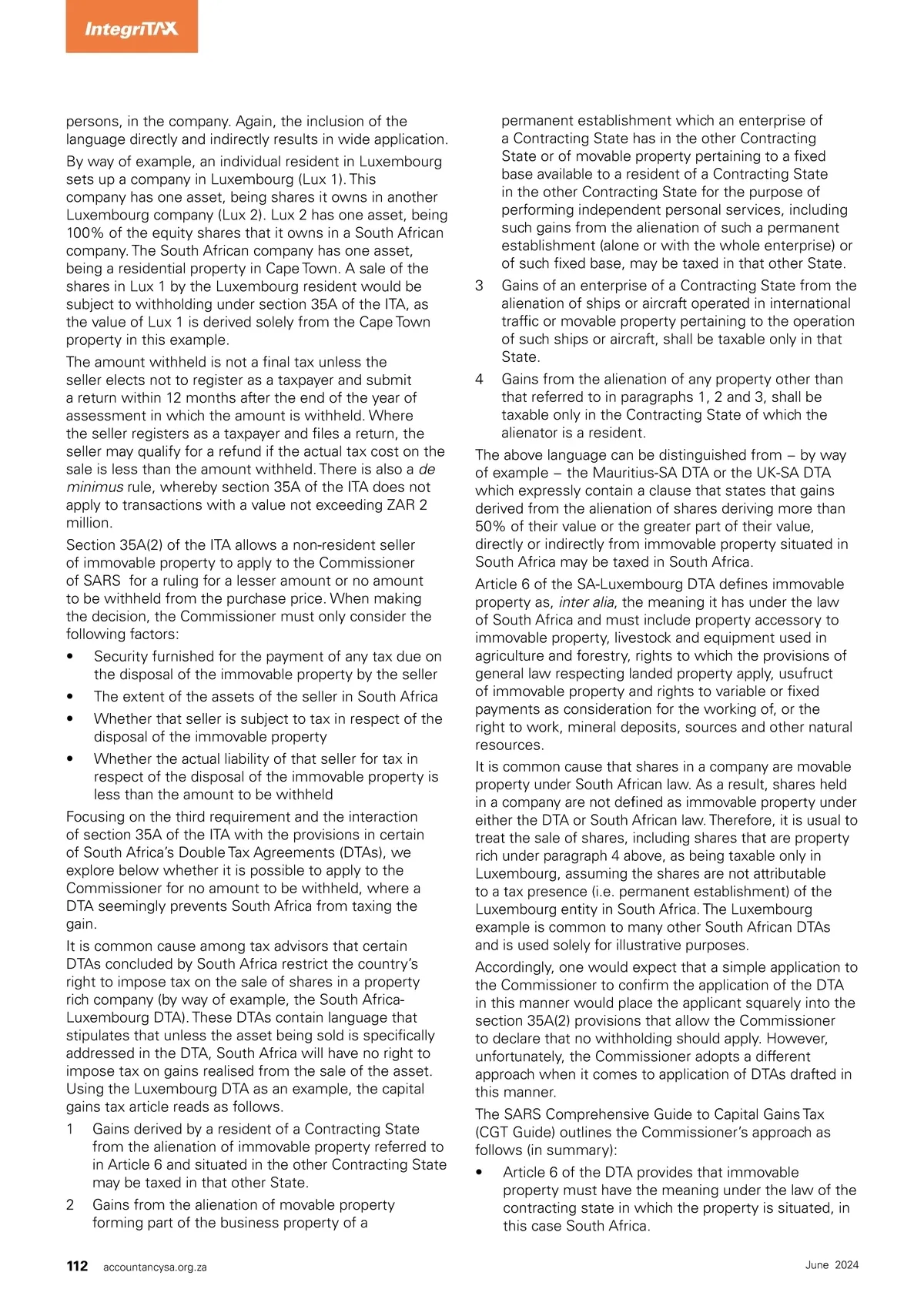 IntegriTAX

persons, in the company. Again, the inclusion of the language directly and indirectly results in wide application.

By way of example, an individual resident in Luxembourg sets up a company in Luxembourg (Lux 1). This company has one asset, being shares it owns in another Luxembourg company (Lux 2). Lux 2 has one asset, being 100% of the equity shares that it owns in a South African company. The South African company has one asset, being a residential property in Cape Town. A sale of the shares in Lux 1 by the Luxembourg resident would be subject to withholding under section 35A of the ITA, as the value of Lux 1 is derived solely from the Cape Town property in this example.

The amount withheld is not a final tax unless the seller elects not to register as a taxpayer and submit a return within 12 months after the end of the year of assessment in which the amount is withheld. Where the seller registers as a taxpayer and files a return, the seller may qualify for a refund if the actual tax cost on the sale is less than the amount withheld. There is also a de minimus rule, whereby section 35A of the ITA does not apply to transactions with a value not exceeding ZAR 2 million.

Section 35A(2) of the ITA allows a non-resident seller of immovable property to apply to the Commissioner of SARS for a ruling for a lesser amount or no amount to be withheld from the purchase price. When making the decision, the Commissioner must only consider the following factors:

• Security furnished for the payment of any tax due on the disposal of the immovable property by the seller
• The extent of the assets of the seller in South Africa
• Whether that seller is subject to tax in respect of the disposal of the immovable property
• Whether the actual liability of that seller for tax in respect of the disposal of the immovable property is less than the amount to be withheld

Focusing on the third requirement and the interaction of section 35A of the ITA with the provisions in certain of South Africa's Double Tax Agreements (DTAs), we explore below whether it is possible to apply to the Commissioner for no amount to be withheld, where a DTA seemingly prevents South Africa from taxing the gain.

It is common cause among tax advisors that certain DTAs concluded by South Africa restrict the country's right to impose tax on the sale of shares in a property rich company (by way of example, the South Africa-Luxembourg DTA). These DTAs contain language that stipulates that unless the asset being sold is specifically addressed in the DTA, South Africa will have no right to impose tax on gains realised from the sale of the asset. Using the Luxembourg DTA as an example, the capital gains tax article reads as follows.

1 Gains derived by a resident of a Contracting State from the alienation of immovable property referred to in Article 6 and situated in the other Contracting State may be taxed in that other State.
2 Gains from the alienation of movable property forming part of the business property of a permanent establishment which an enterprise of a Contracting State has in the other Contracting State or of movable property pertaining to a fixed base available to a resident of a Contracting State in the other Contracting State for the purpose of performing independent personal services, including such gains from the alienation of such a permanent establishment (alone or with the whole enterprise) or of such fixed base, may be taxed in that other State.
3 Gains of an enterprise of a Contracting State from the alienation of ships or aircraft operated in international traffic or movable property pertaining to the operation of such ships or aircraft, shall be taxable only in that State.
4 Gains from the alienation of any property other than that referred to in paragraphs 1, 2 and 3, shall be taxable only in the Contracting State of which the alienator is a resident.

The above language can be distinguished from – by way of example – the Mauritius-SA DTA or the UK-SA DTA which expressly contain a clause that states that gains derived from the alienation of shares deriving more than 50% of their value or the greater part of their value, directly or indirectly from immovable property situated in South Africa may be taxed in South Africa.

Article 6 of the SA-Luxembourg DTA defines immovable property as, inter alia, the meaning it has under the law of South Africa and must include property accessory to immovable property, livestock and equipment used in agriculture and forestry, rights to which the provisions of general law respecting landed property apply, usufruct of immovable property and rights to variable or fixed payments as consideration for the working of, or the right to work, mineral deposits, sources and other natural resources.

It is common cause that shares in a company are movable property under South African law. As a result, shares held in a company are not defined as immovable property under either the DTA or South African law. Therefore, it is usual to treat the sale of shares, including shares that are property rich under paragraph 4 above, as being taxable only in Luxembourg, assuming the shares are not attributable to a tax presence (i.e. permanent establishment) of the Luxembourg entity in South Africa. The Luxembourg example is common to many other South African DTAs and is used solely for illustrative purposes.

Accordingly, one would expect that a simple application to the Commissioner to confirm the application of the DTA in this manner would place the applicant squarely into the section 35A(2) provisions that allow the Commissioner to declare that no withholding should apply. However, unfortunately, the Commissioner adopts a different approach when it comes to application of DTAs drafted in this manner.

The SARS Comprehensive Guide to Capital Gains Tax (CGT Guide) outlines the Commissioner's approach as follows (in summary):

• Article 6 of the DTA provides that immovable property must have the meaning under the law of the contracting state in which the property is situated, in this case South Africa.

112 accountancysa.org.za June 2024